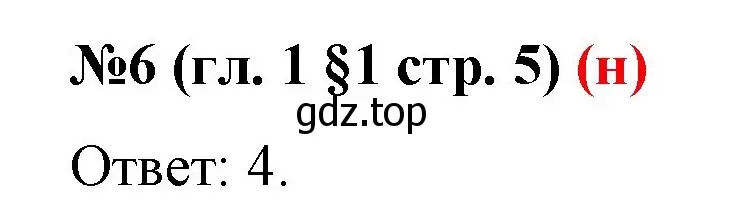 №6 (гл. 1 §1 стр. 5) (н)

gdz.top

Ответ: 4.